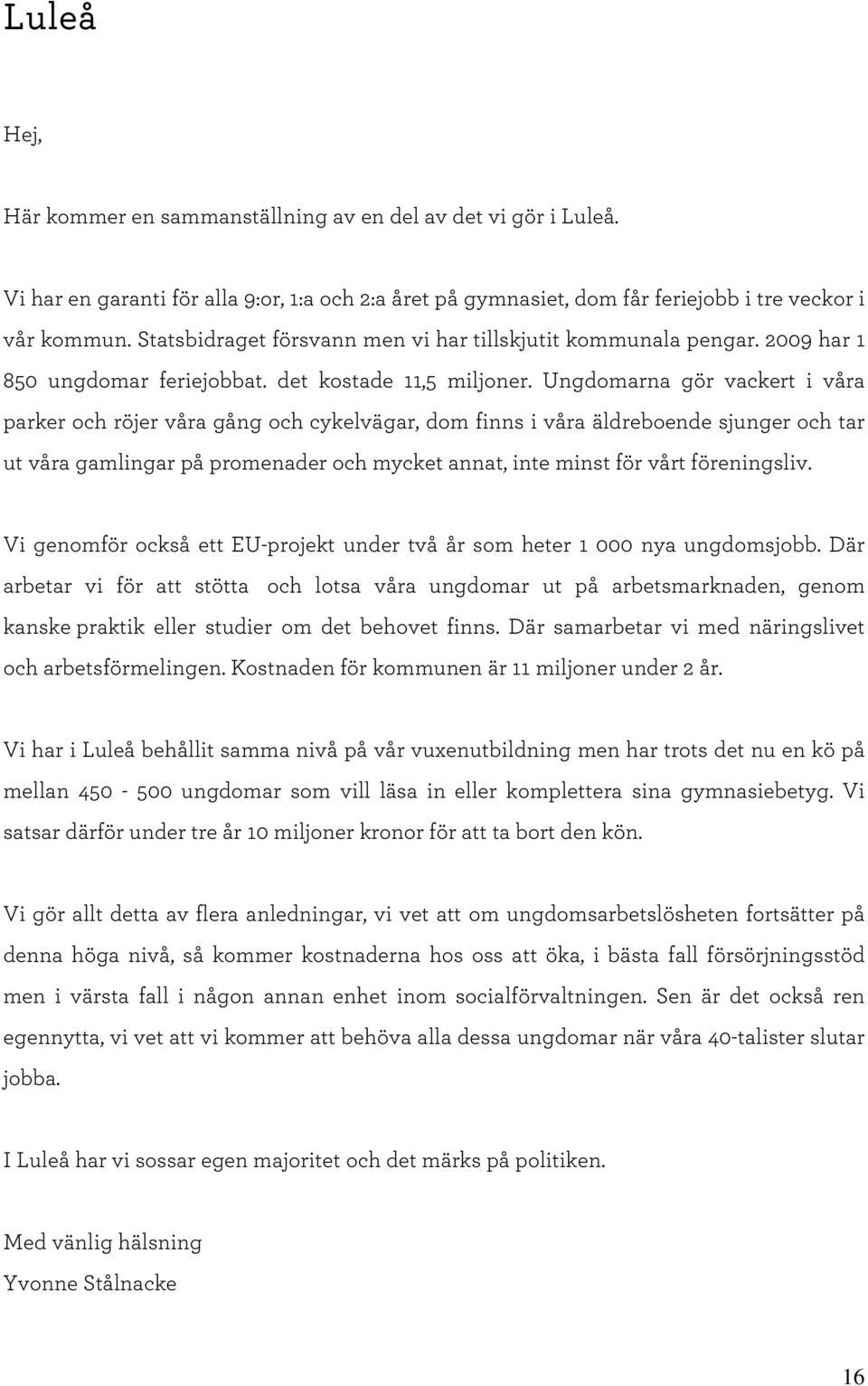 Luleå

Hej,

Här kommer en sammanställning av en del av det vi gör i Luleå.

Vi har en garanti för alla 9:or, 1:a och 2:a året på gymnasiet, dom får feriejobb i tre veckor i vår kommun. Statsbidraget försvann men vi har tillskjutit kommunala pengar. 2009 har 1 850 ungdomar feriejobbat. det kostade 11,5 miljoner. Ungdomarna gör vackert i våra parker och röjer våra gång och cykelvägar, dom finns i våra äldreboende sjunger och tar ut våra gamlingar på promenader och mycket annat, inte minst för vårt föreningsliv.

Vi genomför också ett EU-projekt under två år som heter 1 000 nya ungdomsjobb. Där arbetar vi för att stötta och lotsa våra ungdomar ut på arbetsmarknaden, genom kanske praktik eller studier om det behovet finns. Där samarbetar vi med näringslivet och arbetsförmelingen. Kostnaden för kommunen är 11 miljoner under 2 år.

Vi har i Luleå behållit samma nivå på vår vuxenutbildning men har trots det nu en kö på mellan 450 - 500 ungdomar som vill läsa in eller komplettera sina gymnasiebetyg. Vi satsar därför under tre år 10 miljoner kronor för att ta bort den kön.

Vi gör allt detta av flera anledningar, vi vet att om ungdomsarbetslösheten fortsätter på denna höga nivå, så kommer kostnaderna hos oss att öka, i bästa fall försörjningsstöd men i värsta fall i någon annan enhet inom socialförvaltningen. Sen är det också ren egennytta, vi vet att vi kommer att behöva alla dessa ungdomar när våra 40-talister slutar jobba.

I Luleå har vi sossar egen majoritet och det märks på politiken.

Med vänlig hälsning
Yvonne Stålnacke

16